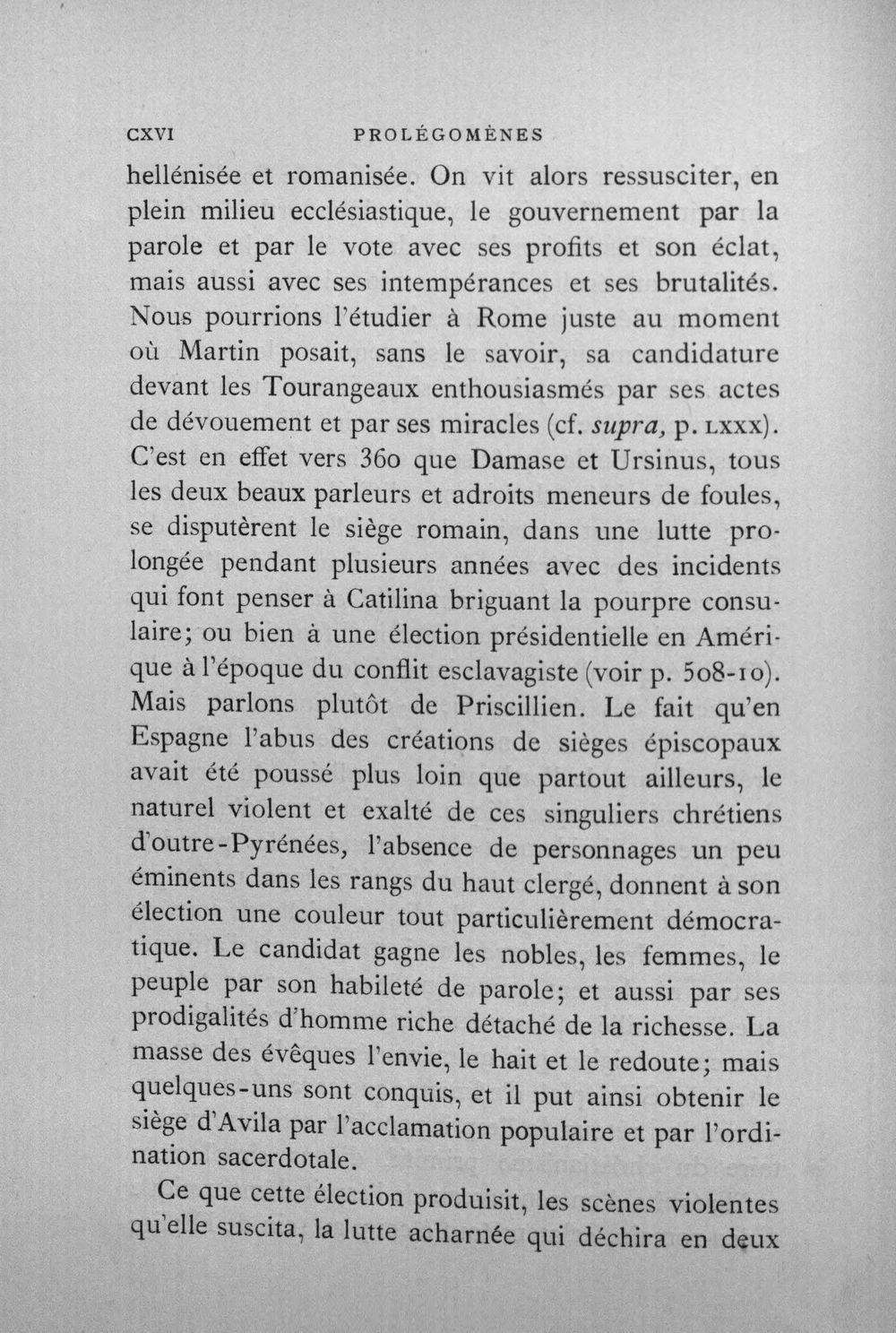 CXVI PROLÉGOMÈNES

hellénisée et romanisée. On vit alors ressusciter, en plein milieu ecclésiastique, le gouvernement par la parole et par le vote avec ses profits et son éclat, mais aussi avec ses intempérances et ses brutalités. Nous pourrions l'étudier à Rome juste au moment où Martin posait, sans le savoir, sa candidature devant les Tourangeaux enthousiasmés par ses actes de dévouement et par ses miracles (cf. supra, p. LXXX). C'est en effet vers 360 que Damase et Ursinus, tous les deux beaux parleurs et adroits meneurs de foules, se disputèrent le siège romain, dans une lutte prolongée pendant plusieurs années avec des incidents qui font penser à Catilina briguant la pourpre consulaire; ou bien à une élection présidentielle en Amérique à l'époque du conflit esclavagiste (voir p. 508-10). Mais parlons plutôt de Priscillien. Le fait qu'en Espagne l'abus des créations de sièges épiscopaux avait été poussé plus loin que partout ailleurs, le naturel violent et exalté de ces singuliers chrétiens d'outre-Pyrénées, l'absence de personnages un peu éminents dans les rangs du haut clergé, donnent à son élection une couleur tout particulièrement démocratique. Le candidat gagne les nobles, les femmes, le peuple par son habileté de parole; et aussi par ses prodigalités d'homme riche détaché de la richesse. La masse des évêques l'envie, le hait et le redoute; mais quelques-uns sont conquis, et il put ainsi obtenir le siège d'Avila par l'acclamation populaire et par l'ordination sacerdotale.

Ce que cette élection produisit, les scènes violentes qu'elle suscita, la lutte acharnée qui déchira en deux